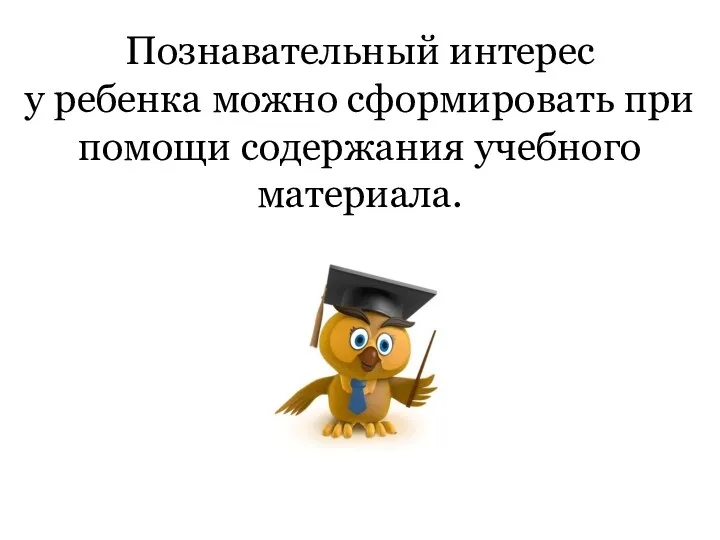 Познавательный интерес у ребенка можно сформировать при помощи содержания учебного материала.